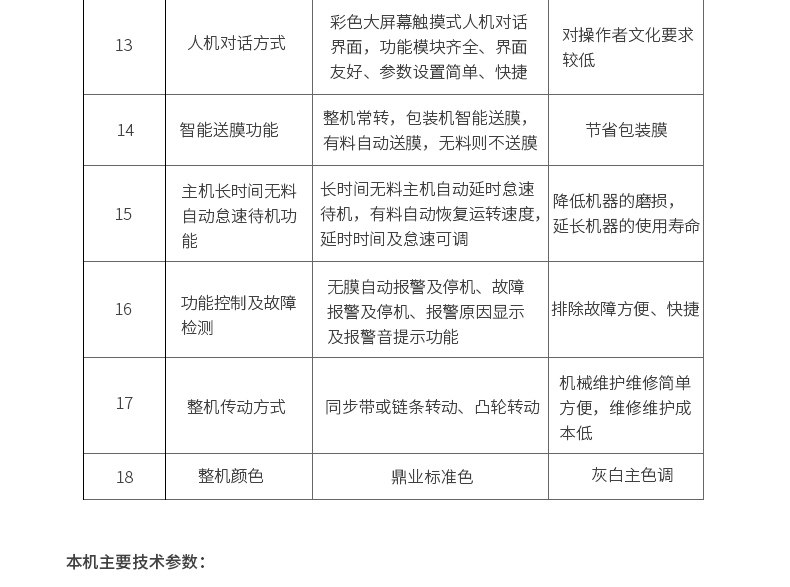 | 13 | 人机对话方式 | 彩色大屏幕触摸式人机对话界面，功能模块齐全、界面友好、参数设置简单、快捷 | 对操作者文化要求较低 |
|---|---|---|---|
| 14 | 智能送膜功能 | 整机常转，包装机智能送膜，有料自动送膜，无料则不送膜 | 节省包装膜 |
| 15 | 主机长时间无料自动怠速待机功能 | 长时间无料主机自动延时怠速待机，有料自动恢复运转速度，延时时间及怠速可调 | 降低机器的磨损，延长机器的使用寿命 |
| 16 | 功能控制及故障检测 | 无膜自动报警及停机、故障报警及停机、报警原因显示及报警音提示功能 | 排除故障方便、快捷 |
| 17 | 整机传动方式 | 同步带或链条转动、凸轮转动 | 机械维护维修简单方便，维修维护成本低 |
| 18 | 整机颜色 | 鼎业标准色 | 灰白主色调 |

本机主要技术参数：